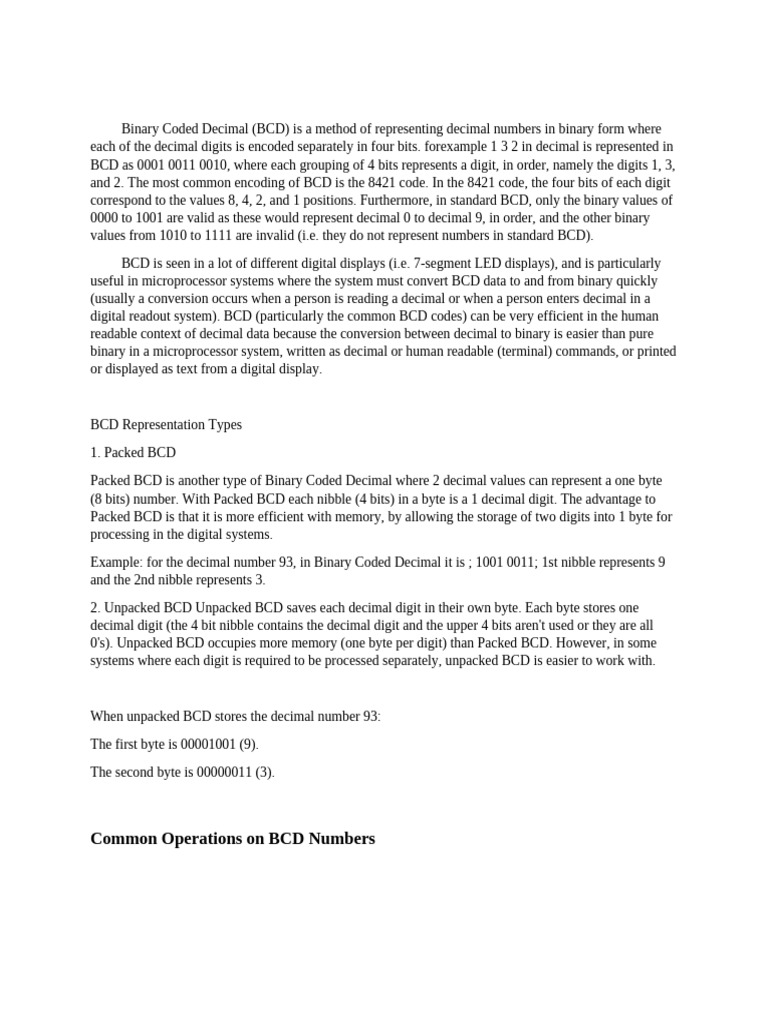 Binary Coded Decimal (BCD) is a method of representing decimal numbers in binary form where each of the decimal digits is encoded separately in four bits. forexample 1 3 2 in decimal is represented in BCD as 0001 0011 0010, where each grouping of 4 bits represents a digit, in order, namely the digits 1, 3, and 2. The most common encoding of BCD is the 8421 code. In the 8421 code, the four bits of each digit correspond to the values 8, 4, 2, and 1 positions. Furthermore, in standard BCD, only the binary values of 0000 to 1001 are valid as these would represent decimal 0 to decimal 9, in order, and the other binary values from 1010 to 1111 are invalid (i.e. they do not represent numbers in standard BCD).

BCD is seen in a lot of different digital displays (i.e. 7-segment LED displays), and is particularly useful in microprocessor systems where the system must convert BCD data to and from binary quickly (usually a conversion occurs when a person is reading a decimal or when a person enters decimal in a digital readout system). BCD (particularly the common BCD codes) can be very efficient in the human readable context of decimal data because the conversion between decimal to binary is easier than pure binary in a microprocessor system, written as decimal or human readable (terminal) commands, or printed or displayed as text from a digital display.

BCD Representation Types

1. Packed BCD

Packed BCD is another type of Binary Coded Decimal where 2 decimal values can represent a one byte (8 bits) number. With Packed BCD each nibble (4 bits) in a byte is a 1 decimal digit. The advantage to Packed BCD is that it is more efficient with memory, by allowing the storage of two digits into 1 byte for processing in the digital systems.

Example: for the decimal number 93, in Binary Coded Decimal it is ; 1001 0011; 1st nibble represents 9 and the 2nd nibble represents 3.

2. Unpacked BCD Unpacked BCD saves each decimal digit in their own byte. Each byte stores one decimal digit (the 4 bit nibble contains the decimal digit and the upper 4 bits aren't used or they are all 0's). Unpacked BCD occupies more memory (one byte per digit) than Packed BCD. However, in some systems where each digit is required to be processed separately, unpacked BCD is easier to work with.

When unpacked BCD stores the decimal number 93:

The first byte is 00001001 (9).

The second byte is 00000011 (3).

Common Operations on BCD Numbers